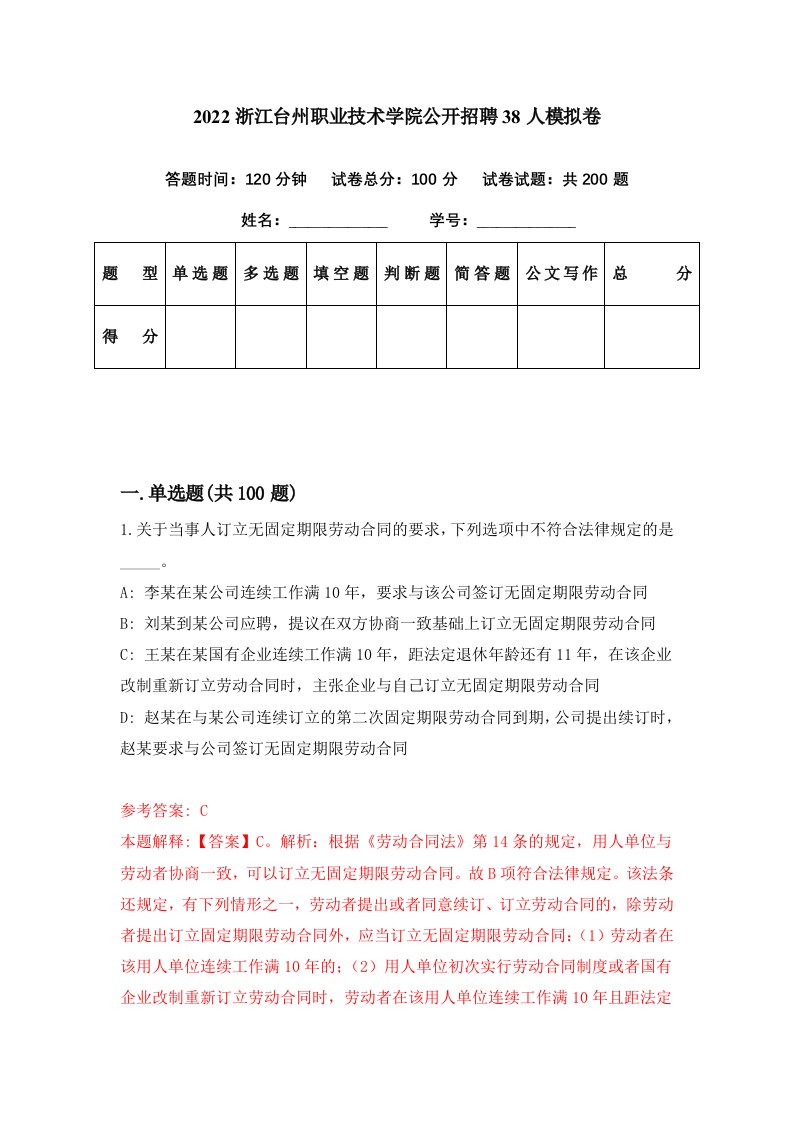 2022 浙江台州职业技术学院公开招聘 38 人模拟卷

答题时间：120 分钟　试卷总分：100 分　试卷试题：共 200 题

姓名：____________　学号：____________

| 题　型 | 单选题 | 多选题 | 填空题 | 判断题 | 简答题 | 公文写作 | 总　分 |
|---|---|---|---|---|---|---|---|
| 得　分 | | | | | | | |

一.单选题(共 100 题)

1.关于当事人订立无固定期限劳动合同的要求，下列选项中不符合法律规定的是_____。

A: 李某在某公司连续工作满 10 年，要求与该公司签订无固定期限劳动合同

B: 刘某到某公司应聘，提议在双方协商一致基础上订立无固定期限劳动合同

C: 王某在某国有企业连续工作满 10 年，距法定退休年龄还有 11 年，在该企业改制重新订立劳动合同时，主张企业与自己订立无固定期限劳动合同

D: 赵某在与某公司连续订立的第二次固定期限劳动合同到期，公司提出续订时，赵某要求与公司签订无固定期限劳动合同

参考答案: C

本题解释:【答案】C。解析：根据《劳动合同法》第 14 条的规定，用人单位与劳动者协商一致，可以订立无固定期限劳动合同。故 B 项符合法律规定。该法条还规定，有下列情形之一，劳动者提出或者同意续订、订立劳动合同的，除劳动者提出订立固定期限劳动合同外，应当订立无固定期限劳动合同：（1）劳动者在该用人单位连续工作满 10 年的；（2）用人单位初次实行劳动合同制度或者国有企业改制重新订立劳动合同时，劳动者在该用人单位连续工作满 10 年且距法定